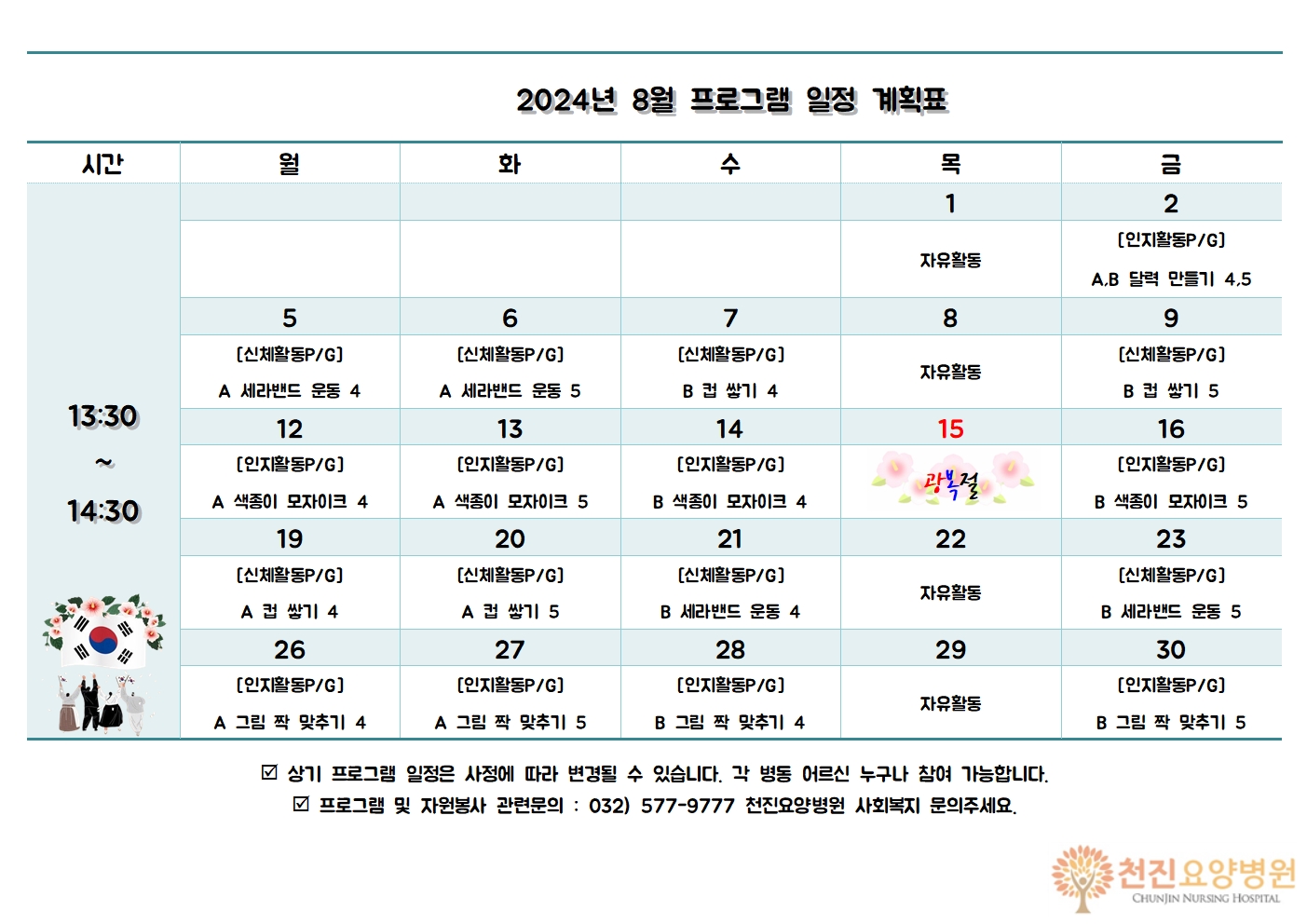 2024년 8월 프로그램 일정 계획표

| 시간 | 월 | 화 | 수 | 목 | 금 |
|---|---|---|---|---|---|
| 13:30 ~ 14:30 | | | | 1 | 2 |
| | | | | 자유활동 | [인지활동P/G] A,B 달력 만들기 4,5 |
| | 5 | 6 | 7 | 8 | 9 |
| | [신체활동P/G] A 세라밴드 운동 4 | [신체활동P/G] A 세라밴드 운동 5 | [신체활동P/G] B 컵 쌓기 4 | 자유활동 | [신체활동P/G] B 컵 쌓기 5 |
| | 12 | 13 | 14 | 15 | 16 |
| | [인지활동P/G] A 색종이 모자이크 4 | [인지활동P/G] A 색종이 모자이크 5 | [인지활동P/G] B 색종이 모자이크 4 | 광복절 | [인지활동P/G] B 색종이 모자이크 5 |
| | 19 | 20 | 21 | 22 | 23 |
| | [신체활동P/G] A 컵 쌓기 4 | [신체활동P/G] A 컵 쌓기 5 | [신체활동P/G] B 세라밴드 운동 4 | 자유활동 | [신체활동P/G] B 세라밴드 운동 5 |
| | 26 | 27 | 28 | 29 | 30 |
| | [인지활동P/G] A 그림 짝 맞추기 4 | [인지활동P/G] A 그림 짝 맞추기 5 | [인지활동P/G] B 그림 짝 맞추기 4 | 자유활동 | [인지활동P/G] B 그림 짝 맞추기 5 |

☑ 상기 프로그램 일정은 사정에 따라 변경될 수 있습니다. 각 병동 어르신 누구나 참여 가능합니다.
☑ 프로그램 및 자원봉사 관련문의 : 032) 577-9777 천진요양병원 사회복지 문의주세요.

천진요양병원
CHUNJIN NURSING HOSPITAL